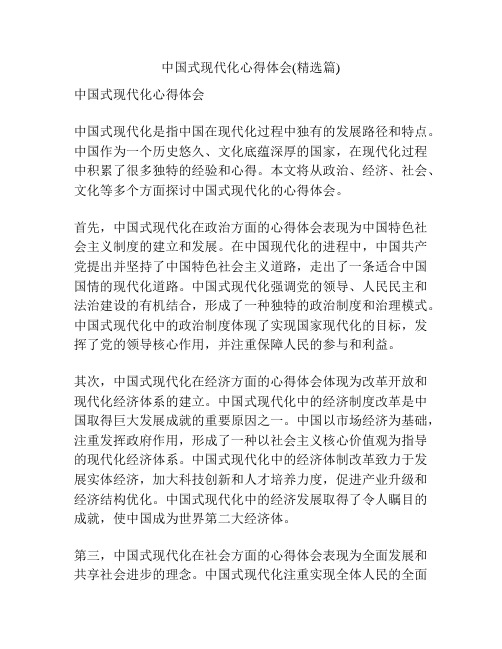 中国式现代化心得体会(精选篇)

中国式现代化心得体会

中国式现代化是指中国在现代化过程中独有的发展路径和特点。中国作为一个历史悠久、文化底蕴深厚的国家，在现代化过程中积累了很多独特的经验和心得。本文将从政治、经济、社会、文化等多个方面探讨中国式现代化的心得体会。

首先，中国式现代化在政治方面的心得体会表现为中国特色社会主义制度的建立和发展。在中国现代化的进程中，中国共产党提出并坚持了中国特色社会主义道路，走出了一条适合中国国情的现代化道路。中国式现代化强调党的领导、人民民主和法治建设的有机结合，形成了一种独特的政治制度和治理模式。中国式现代化中的政治制度体现了实现国家现代化的目标，发挥了党的领导核心作用，并注重保障人民的参与和利益。

其次，中国式现代化在经济方面的心得体会体现为改革开放和现代化经济体系的建立。中国式现代化中的经济制度改革是中国取得巨大发展成就的重要原因之一。中国以市场经济为基础，注重发挥政府作用，形成了一种以社会主义核心价值观为指导的现代化经济体系。中国式现代化中的经济体制改革致力于发展实体经济，加大科技创新和人才培养力度，促进产业升级和经济结构优化。中国式现代化中的经济发展取得了令人瞩目的成就，使中国成为世界第二大经济体。

第三，中国式现代化在社会方面的心得体会表现为全面发展和共享社会进步的理念。中国式现代化注重实现全体人民的全面